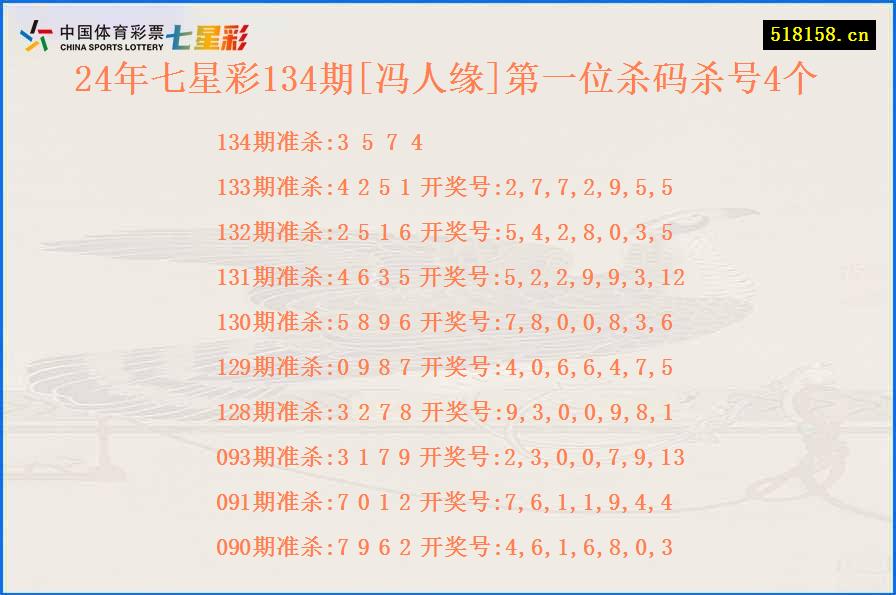 中国体育彩票 CHINA SPORTS LOTTERY 七星彩

518158.cn

24年七星彩134期[冯人缘]第一位杀码杀号4个

134期准杀:3 5 7 4

133期准杀:4 2 5 1 开奖号:2,7,7,2,9,5,5

132期准杀:2 5 1 6 开奖号:5,4,2,8,0,3,5

131期准杀:4 6 3 5 开奖号:5,2,2,9,9,3,12

130期准杀:5 8 9 6 开奖号:7,8,0,0,8,3,6

129期准杀:0 9 8 7 开奖号:4,0,6,6,4,7,5

128期准杀:3 2 7 8 开奖号:9,3,0,0,9,8,1

093期准杀:3 1 7 9 开奖号:2,3,0,0,7,9,13

091期准杀:7 0 1 2 开奖号:7,6,1,1,9,4,4

090期准杀:7 9 6 2 开奖号:4,6,1,6,8,0,3